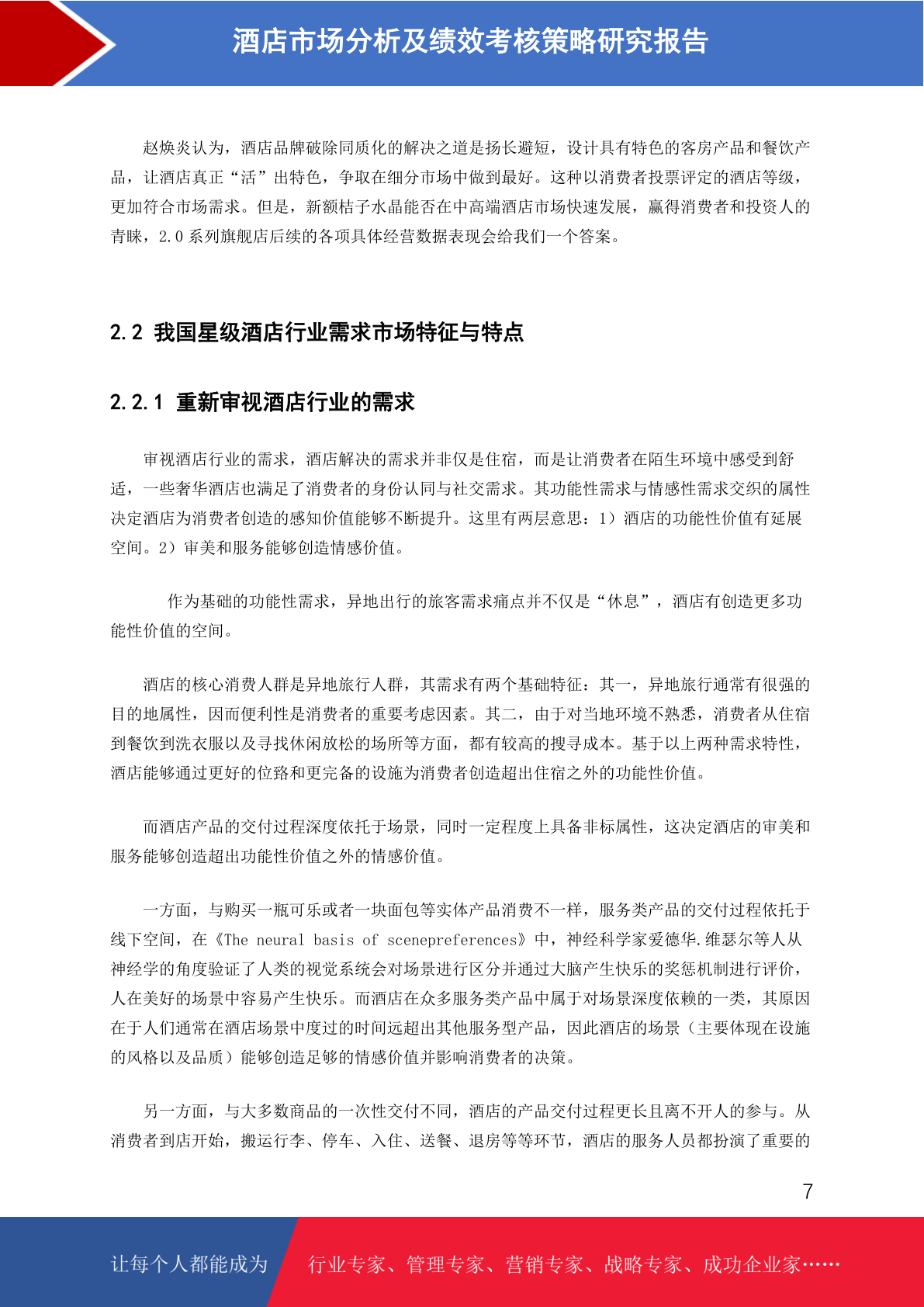 酒店市场分析及绩效考核策略研究报告

赵焕炎认为，酒店品牌破除同质化的解决之道是扬长避短，设计具有特色的客房产品和餐饮产品，让酒店真正“活”出特色，争取在细分市场中做到最好。这种以消费者投票评定的酒店等级，更加符合市场需求。但是，新额桔子水晶能否在中高端酒店市场快速发展，赢得消费者和投资人的青睐，2.0系列旗舰店后续的各项具体经营数据表现会给我们一个答案。

2.2 我国星级酒店行业需求市场特征与特点

2.2.1 重新审视酒店行业的需求

审视酒店行业的需求，酒店解决的需求并非仅是住宿，而是让消费者在陌生环境中感受到舒适，一些奢华酒店也满足了消费者的身份认同与社交需求。其功能性需求与情感性需求交织的属性决定酒店为消费者创造的感知价值能够不断提升。这里有两层意思：1）酒店的功能性价值有延展空间。2）审美和服务能够创造情感价值。

作为基础的功能性需求，异地出行的旅客需求痛点并不仅是“休息”，酒店有创造更多功能性价值的空间。

酒店的核心消费人群是异地旅行人群，其需求有两个基础特征：其一，异地旅行通常有很强的目的地属性，因而便利性是消费者的重要考虑因素。其二，由于对当地环境不熟悉，消费者从住宿到餐饮到洗衣服以及寻找休闲放松的场所等方面，都有较高的搜寻成本。基于以上两种需求特性，酒店能够通过更好的位臵和更完备的设施为消费者创造超出住宿之外的功能性价值。

而酒店产品的交付过程深度依托于场景，同时一定程度上具备非标属性，这决定酒店的审美和服务能够创造超出功能性价值之外的情感价值。

一方面，与购买一瓶可乐或者一块面包等实体产品消费不一样，服务类产品的交付过程依托于线下空间，在《The neural basis of scenepreferences》中，神经科学家爱德华.维瑟尔等人从神经学的角度验证了人类的视觉系统会对场景进行区分并通过大脑产生快乐的奖惩机制进行评价，人在美好的场景中容易产生快乐。而酒店在众多服务类产品中属于对场景深度依赖的一类，其原因在于人们通常在酒店场景中度过的时间远超出其他服务型产品，因此酒店的场景（主要体现在设施的风格以及品质）能够创造足够的情感价值并影响消费者的决策。

另一方面，与大多数商品的一次性交付不同，酒店的产品交付过程更长且离不开人的参与。从消费者到店开始，搬运行李、停车、入住、送餐、退房等等环节，酒店的服务人员都扮演了重要的

7

让每个人都能成为 行业专家、管理专家、营销专家、战略专家、成功企业家……